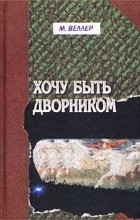 М. ВЕЛЛЕР

ХОЧУ БЫТЬ ДВОРНИКОМ